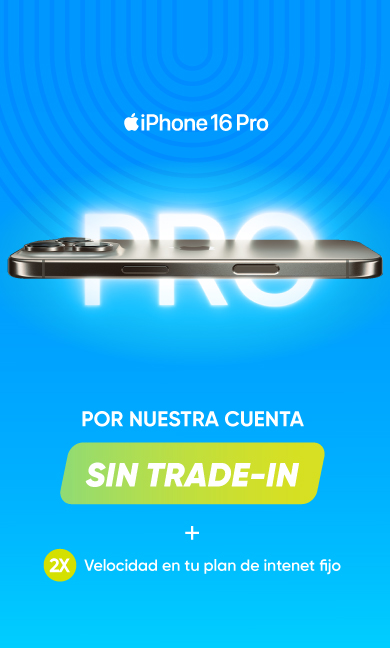 iPhone 16 Pro

PRO

POR NUESTRA CUENTA

SIN TRADE-IN

+

2X Velocidad en tu plan de intenet fijo